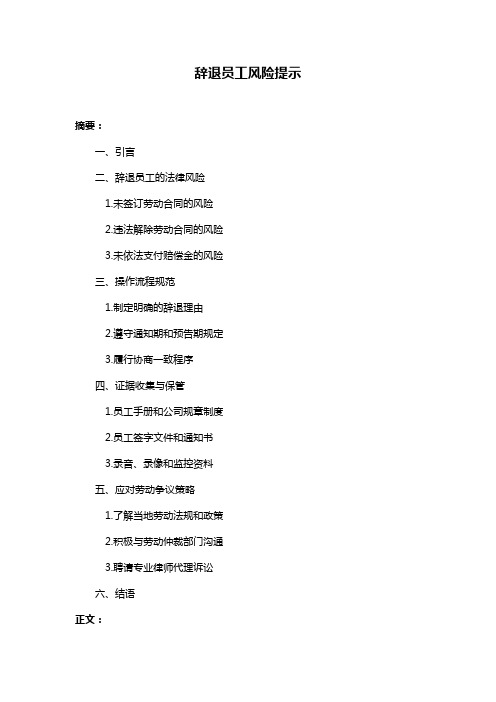 辞退员工风险提示

摘要：

一、引言

二、辞退员工的法律风险

1.未签订劳动合同的风险

2.违法解除劳动合同的风险

3.未依法支付赔偿金的风险

三、操作流程规范

1.制定明确的辞退理由

2.遵守通知期和预告期规定

3.履行协商一致程序

四、证据收集与保管

1.员工手册和公司规章制度

2.员工签字文件和通知书

3.录音、录像和监控资料

五、应对劳动争议策略

1.了解当地劳动法规和政策

2.积极与劳动仲裁部门沟通

3.聘请专业律师代理诉讼

六、结语

正文：